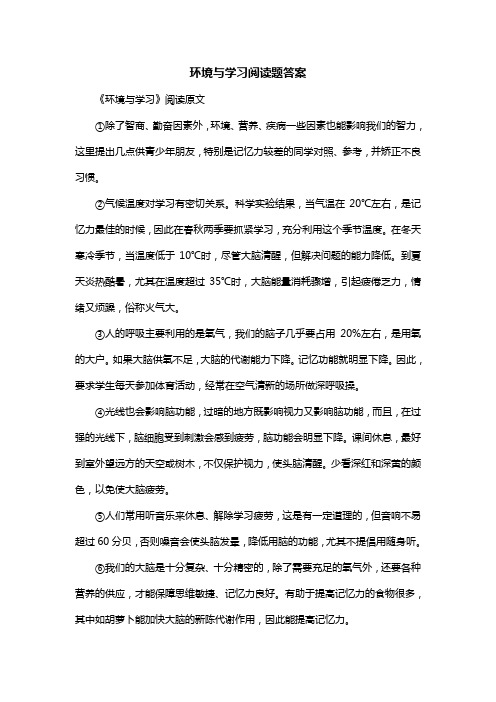 环境与学习阅读题答案

《环境与学习》阅读原文

①除了智商、勤奋因素外，环境、营养、疾病一些因素也能影响我们的智力，这里提出几点供青少年朋友，特别是记忆力较差的同学对照、参考，并矫正不良习惯。

②气候温度对学习有密切关系。科学实验结果，当气温在 20℃左右，是记忆力最佳的时候，因此在春秋两季要抓紧学习，充分利用这个季节温度。在冬天寒冷季节，当温度低于 10℃时，尽管大脑清醒，但解决问题的能力降低。到夏天炎热酷暑，尤其在温度超过 35℃时，大脑能量消耗骤增，引起疲倦乏力，情绪又烦躁，俗称火气大。

③人的呼吸主要利用的是氧气，我们的脑子几乎要占用 20%左右，是用氧的大户。如果大脑供氧不足，大脑的代谢能力下降。记忆功能就明显下降。因此，要求学生每天参加体育活动，经常在空气清新的场所做深呼吸操。

④光线也会影响脑功能，过暗的地方既影响视力又影响脑功能，而且，在过强的光线下，脑细胞受到刺激会感到疲劳，脑功能会明显下降。课间休息，最好到室外望远方的天空或树木，不仅保护视力，使头脑清醒。少看深红和深黄的颜色，以免使大脑疲劳。

⑤人们常用听音乐来休息、解除学习疲劳，这是有一定道理的，但音响不易超过 60 分贝，否则噪音会使头脑发晕，降低用脑的功能，尤其不提倡用随身听。

⑥我们的大脑是十分复杂、十分精密的，除了需要充足的氧气外，还要各种营养的供应，才能保障思维敏捷、记忆力良好。有助于提高记忆力的食物很多，其中如胡萝卜能加快大脑的新陈代谢作用，因此能提高记忆力。